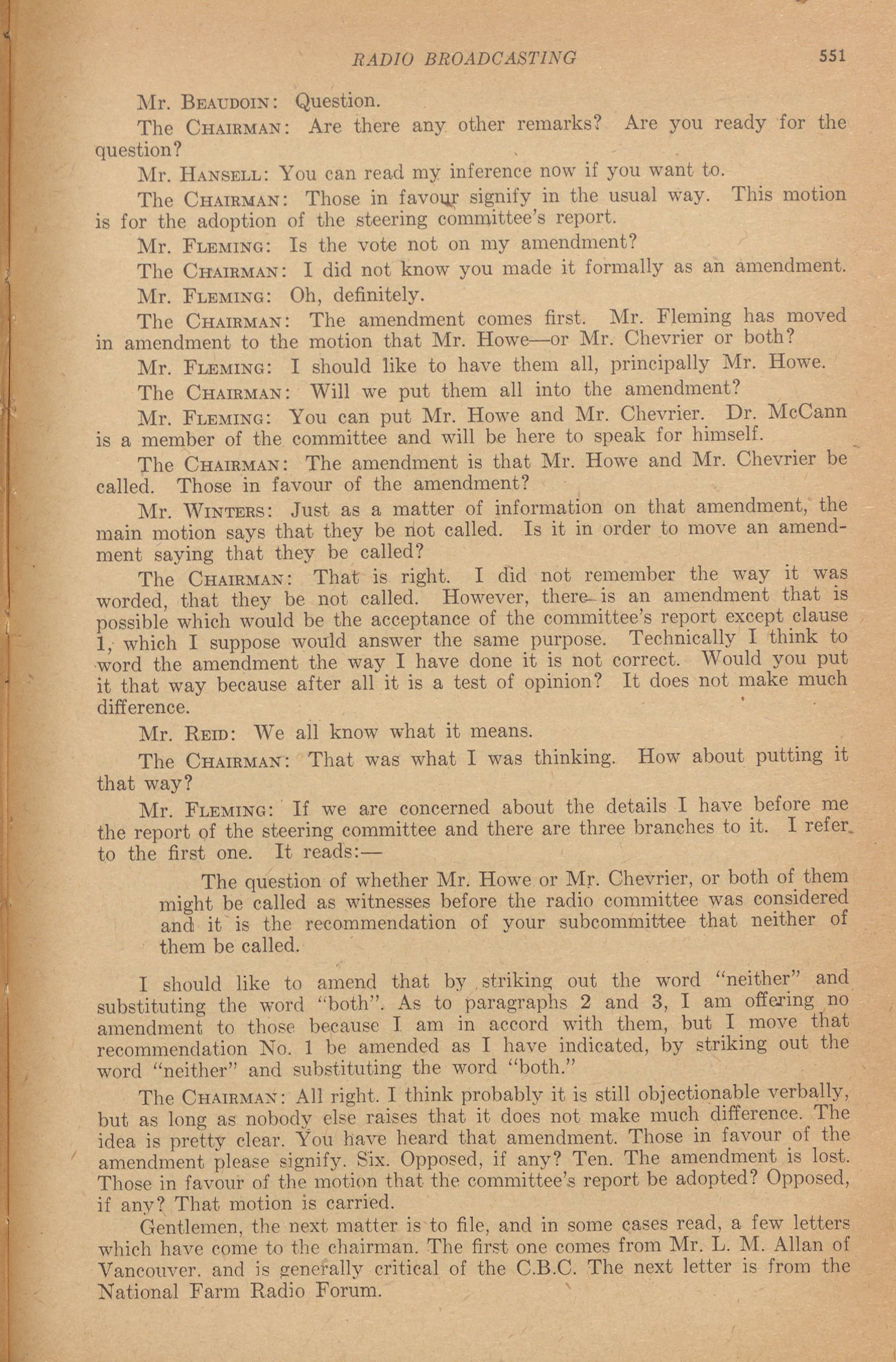 RADIO BROADCASTING 551

Mr. BEAUDOIN: Question.

The CHAIRMAN: Are there any other remarks? Are you ready for the question?

Mr. HANSELL: You can read my inference now if you want to.

The CHAIRMAN: Those in favour signify in the usual way. This motion is for the adoption of the steering committee's report.

Mr. FLEMING: Is the vote not on my amendment?

The CHAIRMAN: I did not know you made it formally as an amendment.

Mr. FLEMING: Oh, definitely.

The CHAIRMAN: The amendment comes first. Mr. Fleming has moved in amendment to the motion that Mr. Howe—or Mr. Chevrier or both?

Mr. FLEMING: I should like to have them all, principally Mr. Howe.

The CHAIRMAN: Will we put them all into the amendment?

Mr. FLEMING: You can put Mr. Howe and Mr. Chevrier. Dr. McCann is a member of the committee and will be here to speak for himself.

The CHAIRMAN: The amendment is that Mr. Howe and Mr. Chevrier be called. Those in favour of the amendment?

Mr. WINTERS: Just as a matter of information on that amendment, the main motion says that they be not called. Is it in order to move an amendment saying that they be called?

The CHAIRMAN: That is right. I did not remember the way it was worded, that they be not called. However, there is an amendment that is possible which would be the acceptance of the committee's report except clause 1, which I suppose would answer the same purpose. Technically I think to word the amendment the way I have done it is not correct. Would you put it that way because after all it is a test of opinion? It does not make much difference.

Mr. REID: We all know what it means.

The CHAIRMAN: That was what I was thinking. How about putting it that way?

Mr. FLEMING: If we are concerned about the details I have before me the report of the steering committee and there are three branches to it. I refer to the first one. It reads:—

The question of whether Mr. Howe or Mr. Chevrier, or both of them might be called as witnesses before the radio committee was considered and it is the recommendation of your subcommittee that neither of them be called.

I should like to amend that by striking out the word "neither" and substituting the word "both". As to paragraphs 2 and 3, I am offering no amendment to those because I am in accord with them, but I move that recommendation No. 1 be amended as I have indicated, by striking out the word "neither" and substituting the word "both."

The CHAIRMAN: All right. I think probably it is still objectionable verbally, but as long as nobody else raises that it does not make much difference. The idea is pretty clear. You have heard that amendment. Those in favour of the amendment please signify. Six. Opposed, if any? Ten. The amendment is lost. Those in favour of the motion that the committee's report be adopted? Opposed, if any? That motion is carried.

Gentlemen, the next matter is to file, and in some cases read, a few letters which have come to the chairman. The first one comes from Mr. L. M. Allan of Vancouver. and is generally critical of the C.B.C. The next letter is from the National Farm Radio Forum.